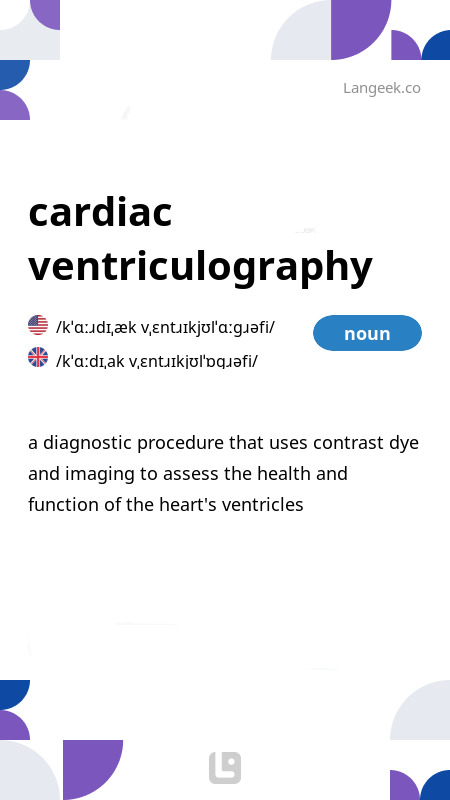 Langeek.co

cardiac ventriculography

/kˈɑːɹdɪˌæk vˌɛntɹɪkjʊlˈɑːɡɹəfi/

noun

/kˈɑːdɪˌak vˌɛntɹɪkjʊlˈɒɡɹəfi/

a diagnostic procedure that uses contrast dye and imaging to assess the health and function of the heart's ventricles